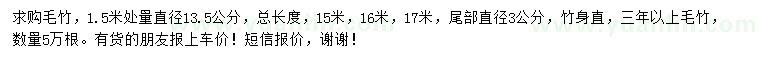 求购毛竹，1.5米处量直径13.5公分，总长度，15米，16米，17米，尾部直径3公分，竹身直，三年以上毛竹，数量5万根。有货的朋友报上车价！短信报价，谢谢！